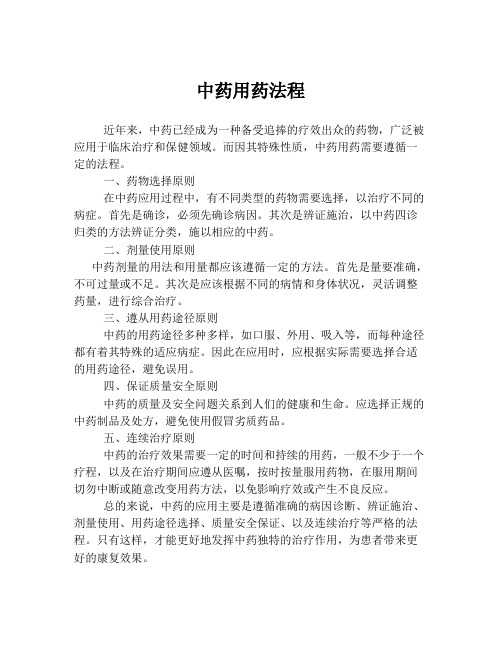 中药用药法程

近年来，中药已经成为一种备受追捧的疗效出众的药物，广泛被应用于临床治疗和保健领域。而因其特殊性质，中药用药需要遵循一定的法程。

一、药物选择原则

在中药应用过程中，有不同类型的药物需要选择，以治疗不同的病症。首先是确诊，必须先确诊病因。其次是辨证施治，以中药四诊归类的方法辨证分类，施以相应的中药。

二、剂量使用原则

中药剂量的用法和用量都应该遵循一定的方法。首先是量要准确，不可过量或不足。其次是应该根据不同的病情和身体状况，灵活调整药量，进行综合治疗。

三、遵从用药途径原则

中药的用药途径多种多样，如口服、外用、吸入等，而每种途径都有着其特殊的适应病症。因此在应用时，应根据实际需要选择合适的用药途径，避免误用。

四、保证质量安全原则

中药的质量及安全问题关系到人们的健康和生命。应选择正规的中药制品及处方，避免使用假冒劣质药品。

五、连续治疗原则

中药的治疗效果需要一定的时间和持续的用药，一般不少于一个疗程，以及在治疗期间应遵从医嘱，按时按量服用药物，在服用期间切勿中断或随意改变用药方法，以免影响疗效或产生不良反应。

总的来说，中药的应用主要是遵循准确的病因诊断、辨证施治、剂量使用、用药途径选择、质量安全保证、以及连续治疗等严格的法程。只有这样，才能更好地发挥中药独特的治疗作用，为患者带来更好的康复效果。